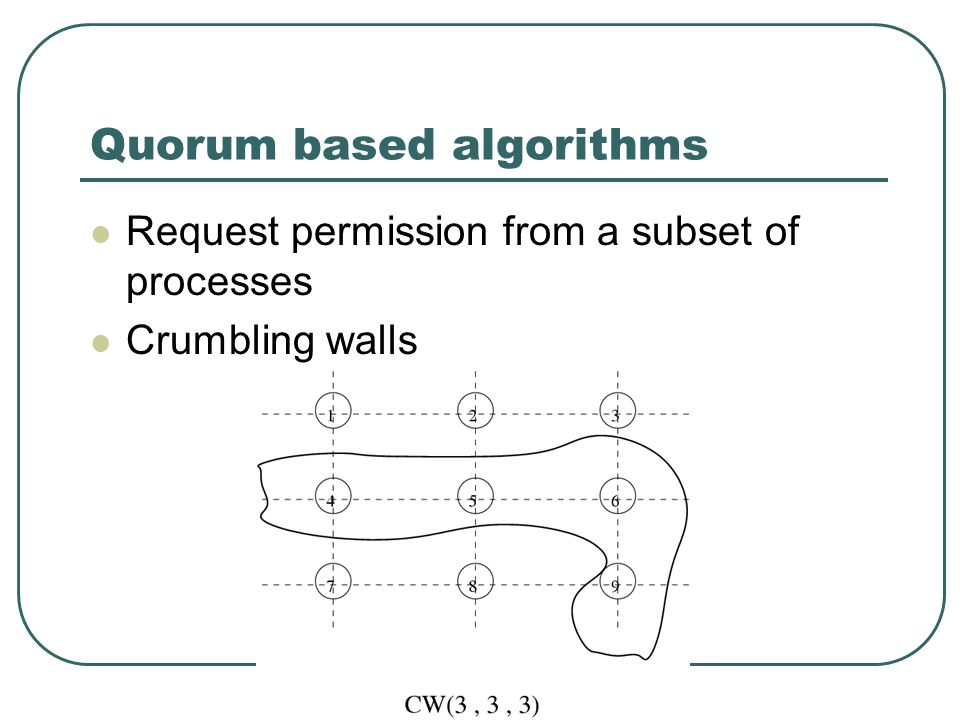 Quorum based algorithms

Request permission from a subset of processes

Crumbling walls

1 2 3
4 5 6
7 8 9

CW(3 , 3 , 3)